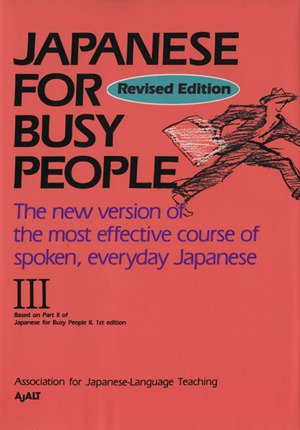 JAPANESE FOR BUSY PEOPLE

Revised Edition

The new version of the most effective course of spoken, everyday Japanese

III

Based on Part II of Japanese for Busy People II, 1st edition

Association for Japanese-Language Teaching

AJALT